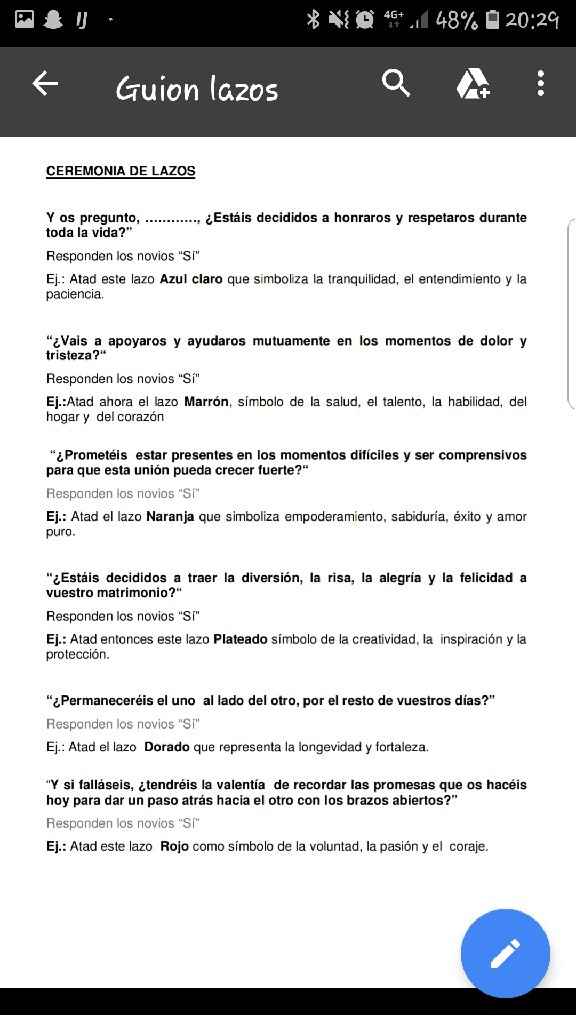 4G+ 48% 20:29

Guion lazos

CEREMONIA DE LAZOS

Y os pregunto, …………, ¿Estáis decididos a honraros y respetaros durante toda la vida?"

Responden los novios "Sí"

Ej.: Atad este lazo Azul claro que simboliza la tranquilidad, el entendimiento y la paciencia.

"¿Vais a apoyaros y ayudaros mutuamente en los momentos de dolor y tristeza?"

Responden los novios "Sí"

Ej.:Atad ahora el lazo Marrón, símbolo de la salud, el talento, la habilidad, del hogar y del corazón

"¿Prometéis estar presentes en los momentos difíciles y ser comprensivos para que esta unión pueda crecer fuerte?"

Responden los novios "Sí"

Ej.: Atad el lazo Naranja que simboliza empoderamiento, sabiduría, éxito y amor puro.

"¿Estáis decididos a traer la diversión, la risa, la alegría y la felicidad a vuestro matrimonio?"

Responden los novios "Sí"

Ej.: Atad entonces este lazo Plateado símbolo de la creatividad, la inspiración y la protección.

"¿Permaneceréis el uno al lado del otro, por el resto de vuestros días?"

Responden los novios "Sí"

Ej.: Atad el lazo Dorado que representa la longevidad y fortaleza.

"Y si falláseis, ¿tendréis la valentía de recordar las promesas que os hacéis hoy para dar un paso atrás hacia el otro con los brazos abiertos?"

Responden los novios "Sí"

Ej.: Atad este lazo Rojo como símbolo de la voluntad, la pasión y el coraje.